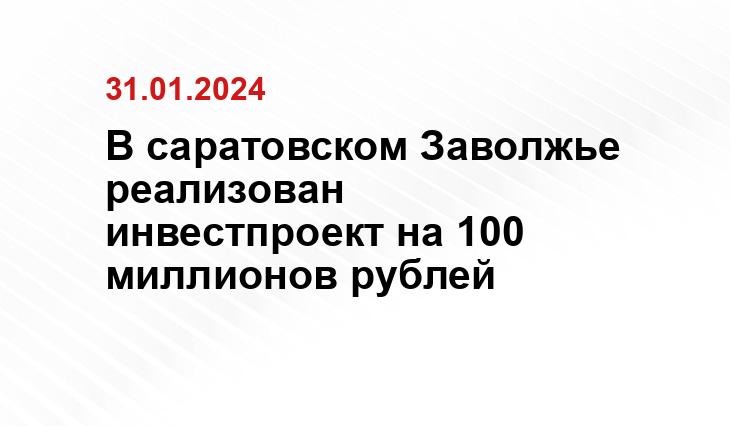 31.01.2024

В саратовском Заволжье реализован инвестпроект на 100 миллионов рублей